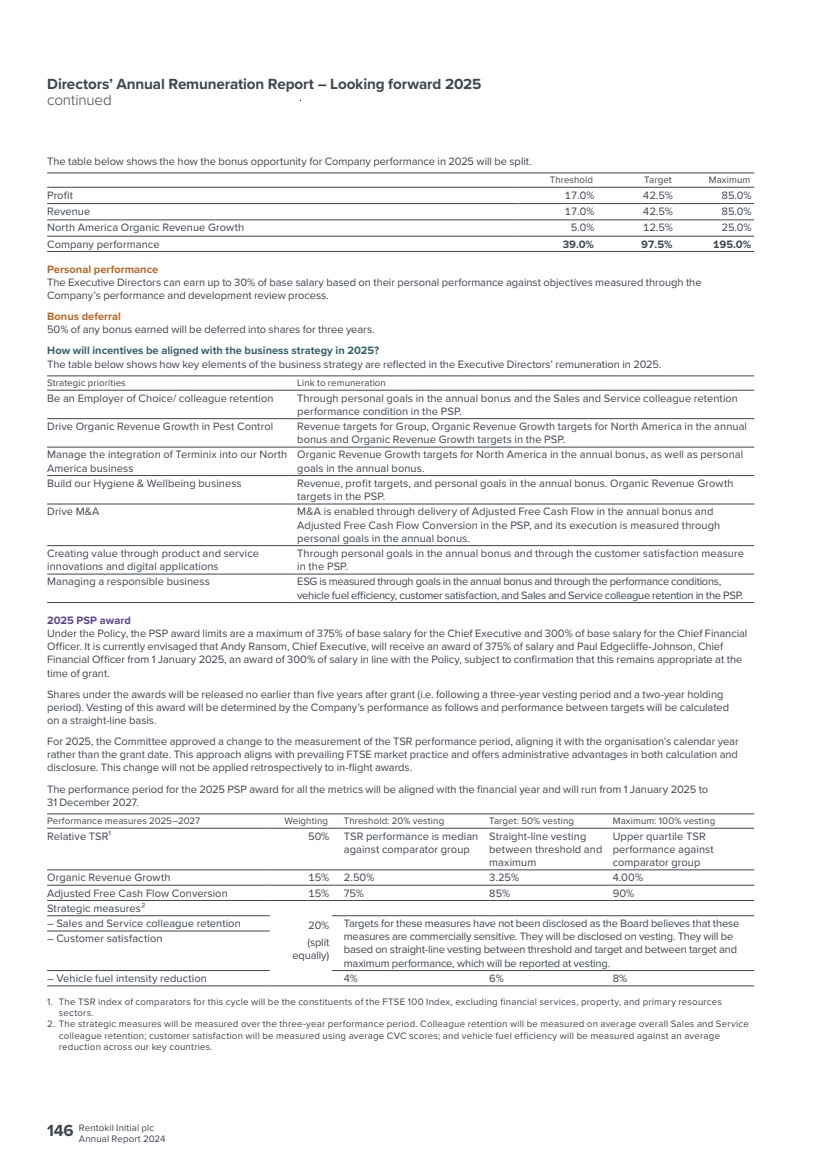 Directors' Annual Remuneration Report – Looking forward 2025
continued

The table below shows the how the bonus opportunity for Company performance in 2025 will be split.

|  | Threshold | Target | Maximum |
|---|---|---|---|
| Profit | 17.0% | 42.5% | 85.0% |
| Revenue | 17.0% | 42.5% | 85.0% |
| North America Organic Revenue Growth | 5.0% | 12.5% | 25.0% |
| Company performance | 39.0% | 97.5% | 195.0% |

Personal performance
The Executive Directors can earn up to 30% of base salary based on their personal performance against objectives measured through the Company's performance and development review process.

Bonus deferral
50% of any bonus earned will be deferred into shares for three years.

How will incentives be aligned with the business strategy in 2025?
The table below shows how key elements of the business strategy are reflected in the Executive Directors' remuneration in 2025.

| Strategic priorities | Link to remuneration |
|---|---|
| Be an Employer of Choice/ colleague retention | Through personal goals in the annual bonus and the Sales and Service colleague retention performance condition in the PSP. |
| Drive Organic Revenue Growth in Pest Control | Revenue targets for Group, Organic Revenue Growth targets for North America in the annual bonus and Organic Revenue Growth targets in the PSP. |
| Manage the integration of Terminix into our North America business | Organic Revenue Growth targets for North America in the annual bonus, as well as personal goals in the annual bonus. |
| Build our Hygiene & Wellbeing business | Revenue, profit targets, and personal goals in the annual bonus. Organic Revenue Growth targets in the PSP. |
| Drive M&A | M&A is enabled through delivery of Adjusted Free Cash Flow in the annual bonus and Adjusted Free Cash Flow Conversion in the PSP, and its execution is measured through personal goals in the annual bonus. |
| Creating value through product and service innovations and digital applications | Through personal goals in the annual bonus and through the customer satisfaction measure in the PSP. |
| Managing a responsible business | ESG is measured through goals in the annual bonus and through the performance conditions, vehicle fuel efficiency, customer satisfaction, and Sales and Service colleague retention in the PSP. |

2025 PSP award
Under the Policy, the PSP award limits are a maximum of 375% of base salary for the Chief Executive and 300% of base salary for the Chief Financial Officer. It is currently envisaged that Andy Ransom, Chief Executive, will receive an award of 375% of salary and Paul Edgecliffe-Johnson, Chief Financial Officer from 1 January 2025, an award of 300% of salary in line with the Policy, subject to confirmation that this remains appropriate at the time of grant.

Shares under the awards will be released no earlier than five years after grant (i.e. following a three-year vesting period and a two-year holding period). Vesting of this award will be determined by the Company's performance as follows and performance between targets will be calculated on a straight-line basis.

For 2025, the Committee approved a change to the measurement of the TSR performance period, aligning it with the organisation's calendar year rather than the grant date. This approach aligns with prevailing FTSE market practice and offers administrative advantages in both calculation and disclosure. This change will not be applied retrospectively to in-flight awards.

The performance period for the 2025 PSP award for all the metrics will be aligned with the financial year and will run from 1 January 2025 to 31 December 2027.

| Performance measures 2025–2027 | Weighting | Threshold: 20% vesting | Target: 50% vesting | Maximum: 100% vesting |
|---|---|---|---|---|
| Relative TSR$^{1}$ | 50% | TSR performance is median against comparator group | Straight-line vesting between threshold and maximum | Upper quartile TSR performance against comparator group |
| Organic Revenue Growth | 15% | 2.50% | 3.25% | 4.00% |
| Adjusted Free Cash Flow Conversion | 15% | 75% | 85% | 90% |
| Strategic measures$^{2}$ |  |  |  |  |
| – Sales and Service colleague retention | 20% (split equally) | Targets for these measures have not been disclosed as the Board believes that these measures are commercially sensitive. They will be disclosed on vesting. They will be based on straight-line vesting between threshold and target and between target and maximum performance, which will be reported at vesting. |  |  |
| – Customer satisfaction |  |  |  |  |
| – Vehicle fuel intensity reduction |  | 4% | 6% | 8% |

1. The TSR index of comparators for this cycle will be the constituents of the FTSE 100 Index, excluding financial services, property, and primary resources sectors.
2. The strategic measures will be measured over the three-year performance period. Colleague retention will be measured on average overall Sales and Service colleague retention; customer satisfaction will be measured using average CVC scores; and vehicle fuel efficiency will be measured against an average reduction across our key countries.

146 Rentokil Initial plc
Annual Report 2024